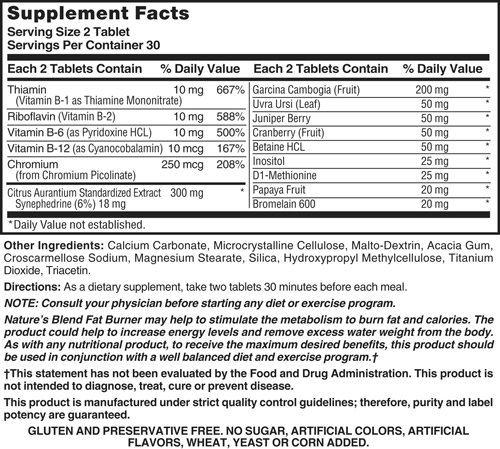 Supplement Facts
Serving Size 2 Tablet
Servings Per Container 30

| Each 2 Tablets Contain | | % Daily Value |
|---|---|---|
| Thiamin (Vitamin B-1 as Thiamine Mononitrate) | 10 mg | 667% |
| Riboflavin (Vitamin B-2) | 10 mg | 588% |
| Vitamin B-6 (as Pyridoxine HCL) | 10 mg | 500% |
| Vitamin B-12 (as Cyanocobalamin) | 10 mcg | 167% |
| Chromium (from Chromium Picolinate) | 250 mcg | 208% |
| Citrus Aurantium Standardized Extract Synephedrine (6%) 18 mg | 300 mg | * |

| Each 2 Tablets Contain | | % Daily Value |
|---|---|---|
| Garcina Cambogia (Fruit) | 200 mg | * |
| Uvra Ursi (Leaf) | 50 mg | * |
| Juniper Berry | 50 mg | * |
| Cranberry (Fruit) | 50 mg | * |
| Betaine HCL | 50 mg | * |
| Inositol | 25 mg | * |
| D1-Methionine | 25 mg | * |
| Papaya Fruit | 20 mg | * |
| Bromelain 600 | 20 mg | * |

*Daily Value not established.

Other Ingredients: Calcium Carbonate, Microcrystalline Cellulose, Malto-Dextrin, Acacia Gum, Croscarmellose Sodium, Magnesium Stearate, Silica, Hydroxypropyl Methylcellulose, Titanium Dioxide, Triacetin.

Directions: As a dietary supplement, take two tablets 30 minutes before each meal.

NOTE: Consult your physician before starting any diet or exercise program.

Nature's Blend Fat Burner may help to stimulate the metabolism to burn fat and calories. The product could help to increase energy levels and remove excess water weight from the body. As with any nutritional product, to receive the maximum desired benefits, this product should be used in conjunction with a well balanced diet and exercise program.†

†This statement has not been evaluated by the Food and Drug Administration. This product is not intended to diagnose, treat, cure or prevent disease.

This product is manufactured under strict quality control guidelines; therefore, purity and label potency are guaranteed.

GLUTEN AND PRESERVATIVE FREE. NO SUGAR, ARTIFICIAL COLORS, ARTIFICIAL FLAVORS, WHEAT, YEAST OR CORN ADDED.